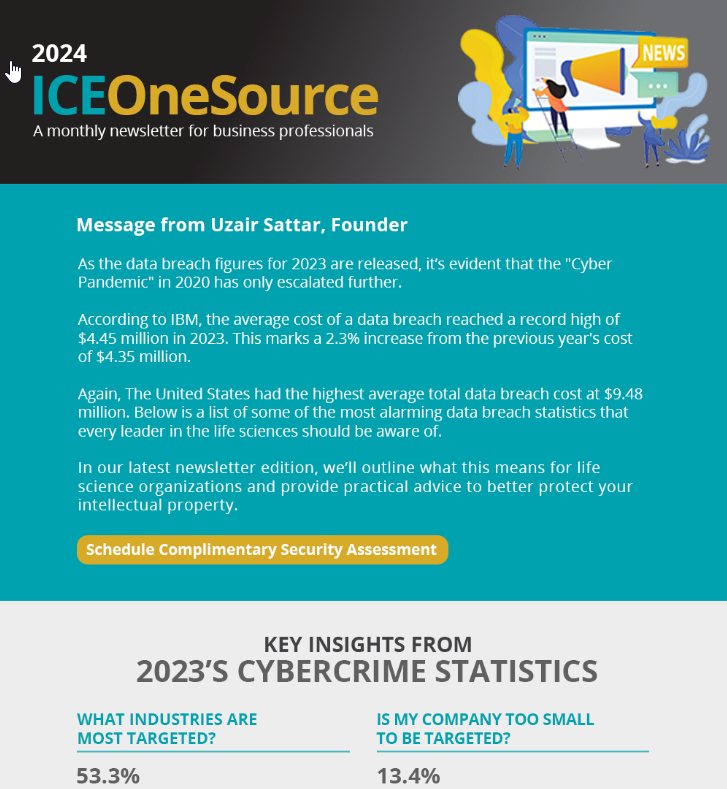 2024

ICEOneSource

A monthly newsletter for business professionals

NEWS

Message from Uzair Sattar, Founder

As the data breach figures for 2023 are released, it's evident that the "Cyber Pandemic" in 2020 has only escalated further.

According to IBM, the average cost of a data breach reached a record high of $4.45 million in 2023. This marks a 2.3% increase from the previous year's cost of $4.35 million.

Again, The United States had the highest average total data breach cost at $9.48 million. Below is a list of some of the most alarming data breach statistics that every leader in the life sciences should be aware of.

In our latest newsletter edition, we'll outline what this means for life science organizations and provide practical advice to better protect your intellectual property.

Schedule Complimentary Security Assessment

KEY INSIGHTS FROM
2023'S CYBERCRIME STATISTICS

WHAT INDUSTRIES ARE MOST TARGETED?

53.3%

IS MY COMPANY TOO SMALL TO BE TARGETED?

13.4%